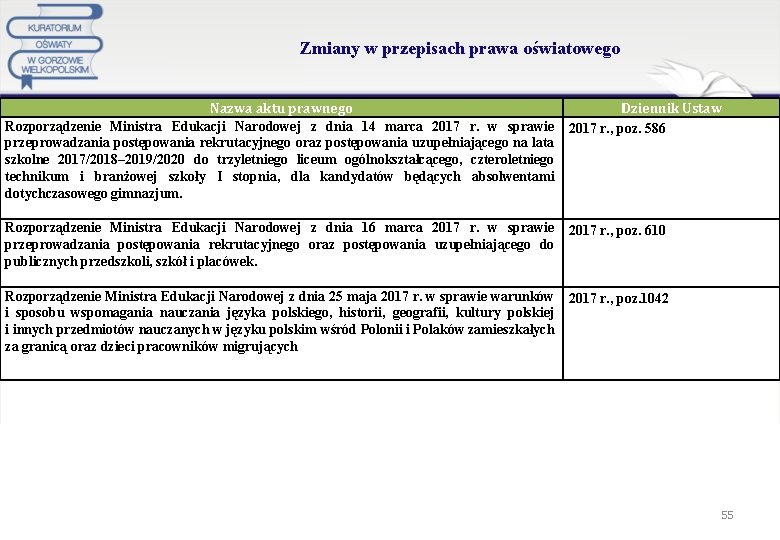 KURATORIUM OŚWIATY W GORZOWIE WIELKOPOLSKIM

Zmiany w przepisach prawa oświatowego

| Nazwa aktu prawnego | Dziennik Ustaw |
|---|---|
| Rozporządzenie Ministra Edukacji Narodowej z dnia 14 marca 2017 r. w sprawie przeprowadzania postępowania rekrutacyjnego oraz postępowania uzupełniającego na lata szkolne 2017/2018–2019/2020 do trzyletniego liceum ogólnokształcącego, czteroletniego technikum i branżowej szkoły I stopnia, dla kandydatów będących absolwentami dotychczasowego gimnazjum. | 2017 r., poz. 586 |
| Rozporządzenie Ministra Edukacji Narodowej z dnia 16 marca 2017 r. w sprawie przeprowadzania postępowania rekrutacyjnego oraz postępowania uzupełniającego do publicznych przedszkoli, szkół i placówek. | 2017 r., poz. 610 |
| Rozporządzenie Ministra Edukacji Narodowej z dnia 25 maja 2017 r. w sprawie warunków i sposobu wspomagania nauczania języka polskiego, historii, geografii, kultury polskiej i innych przedmiotów nauczanych w języku polskim wśród Polonii i Polaków zamieszkałych za granicą oraz dzieci pracowników migrujących | 2017 r., poz.1042 |

55